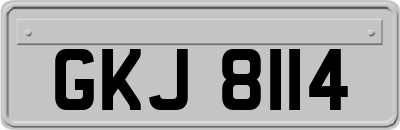 GKJ 8114